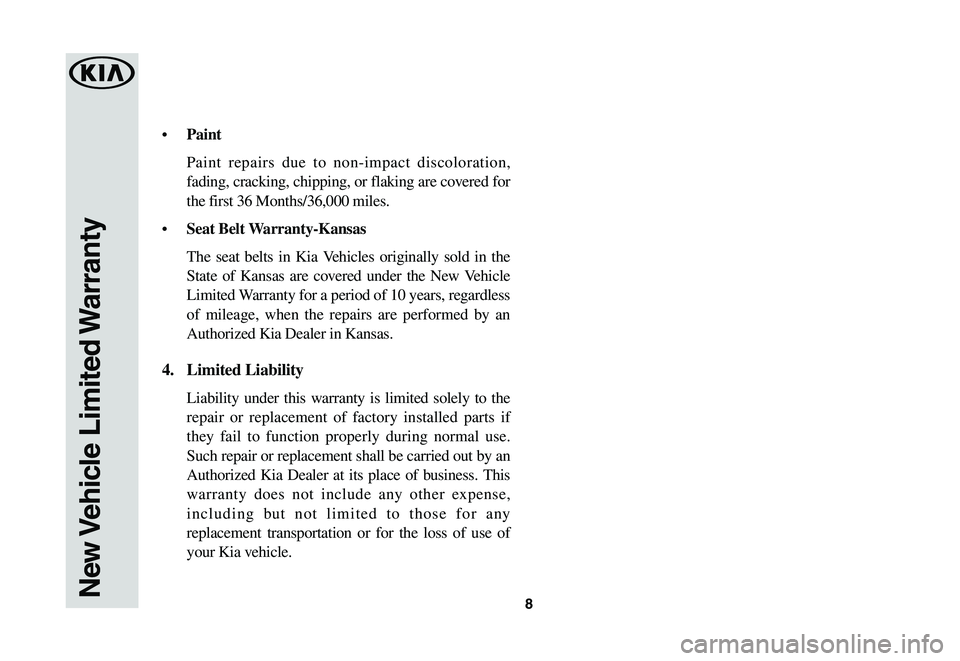 KIA

New Vehicle Limited Warranty

• Paint

Paint repairs due to non-impact discoloration, fading, cracking, chipping, or flaking are covered for the first 36 Months/36,000 miles.

• Seat Belt Warranty-Kansas

The seat belts in Kia Vehicles originally sold in the State of Kansas are covered under the New Vehicle Limited Warranty for a period of 10 years, regardless of mileage, when the repairs are performed by an Authorized Kia Dealer in Kansas.

4. Limited Liability

Liability under this warranty is limited solely to the repair or replacement of factory installed parts if they fail to function properly during normal use. Such repair or replacement shall be carried out by an Authorized Kia Dealer at its place of business. This warranty does not include any other expense, including but not limited to those for any replacement transportation or for the loss of use of your Kia vehicle.

8

carmanualsonline.info